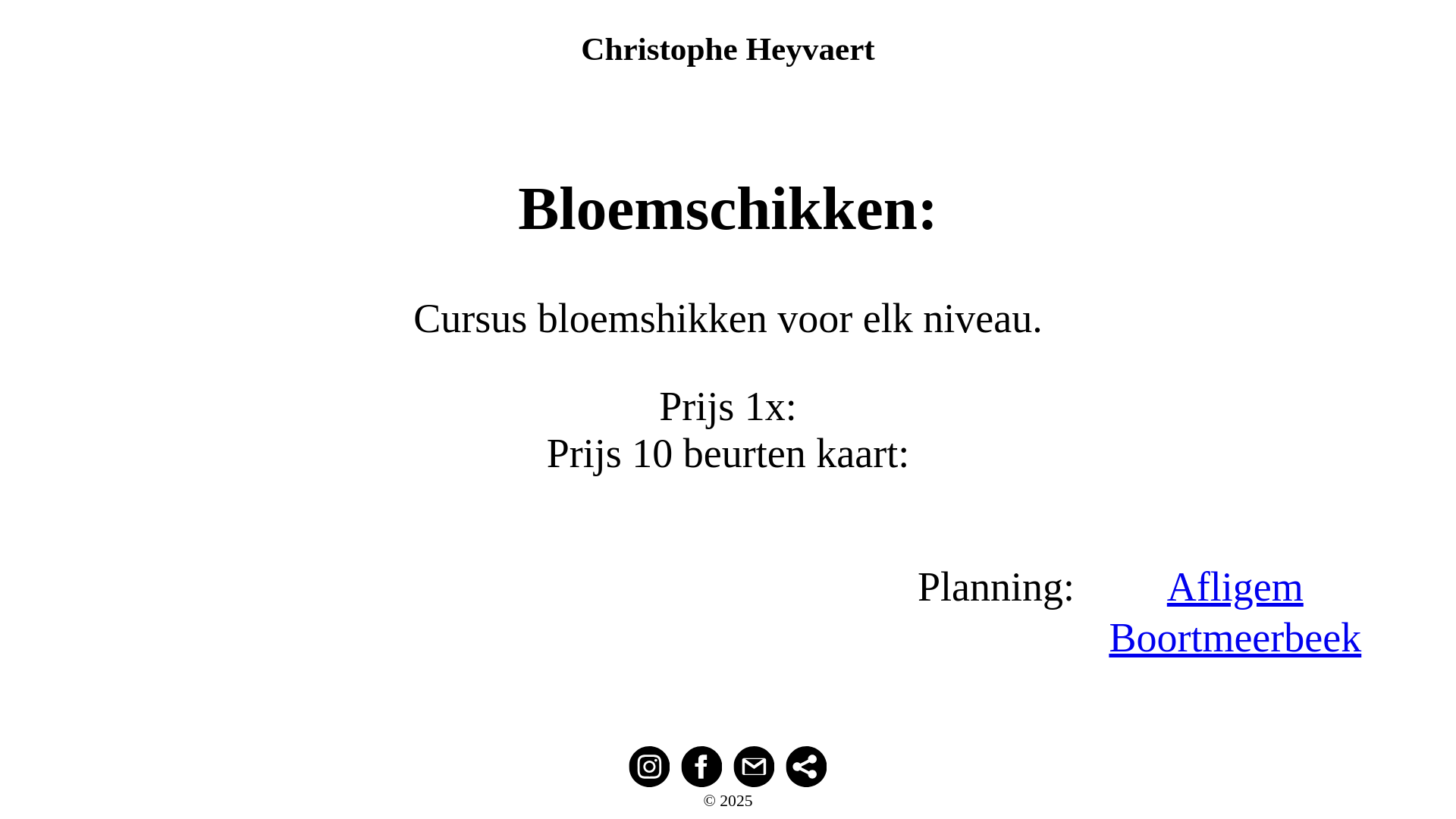 Christophe Heyvaert

Bloemschikken:

Cursus bloemshikken voor elk niveau.

Prijs 1x:
Prijs 10 beurten kaart:

Planning: Afligem
Boortmeerbeek

© 2025